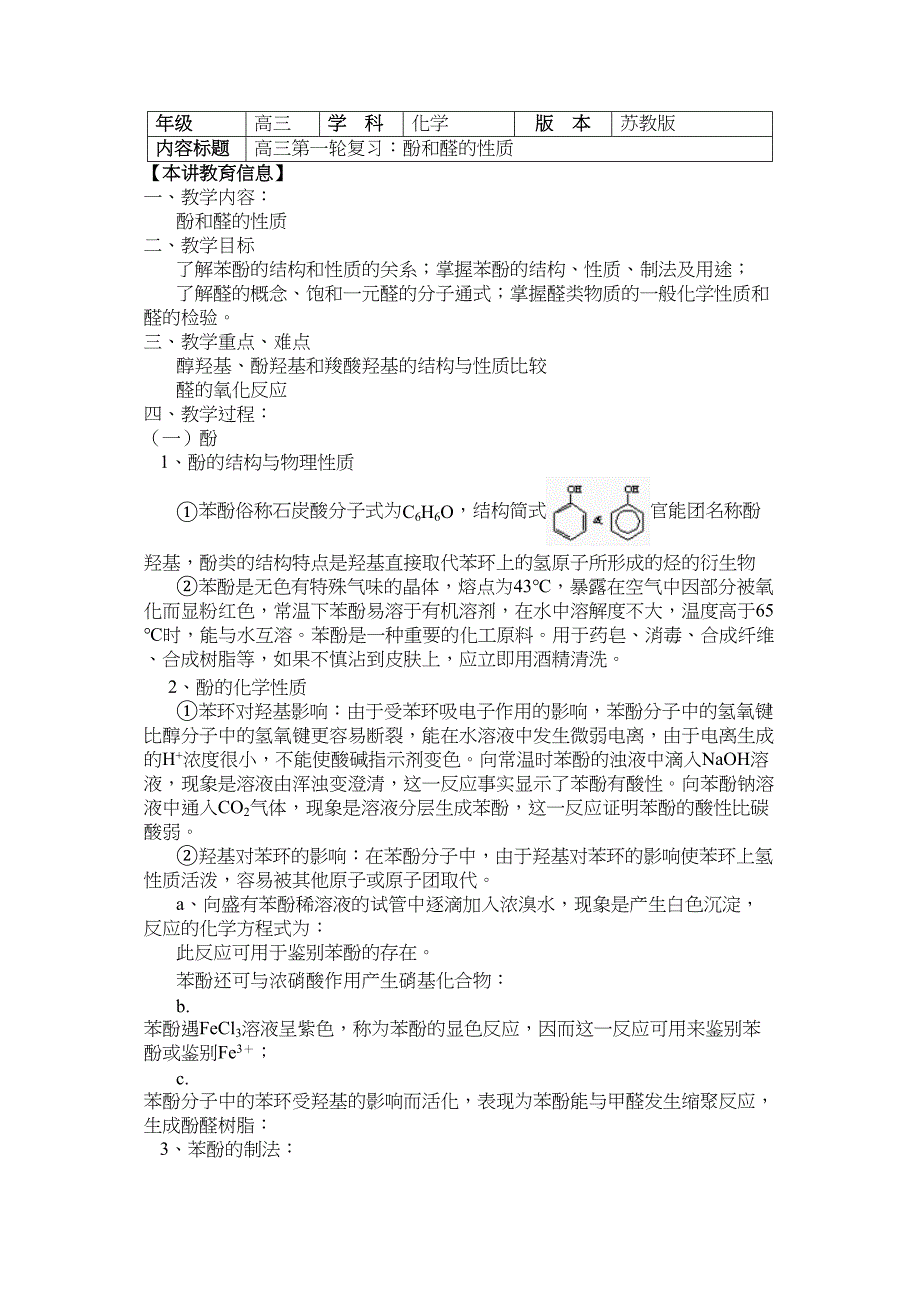 | 年级 | 高三 | 学　科 | 化学 | 版　本 | 苏教版 |
|---|---|---|---|---|---|
| 内容标题 | 高三第一轮复习：酚和醛的性质 | | | | |

【本讲教育信息】

一、教学内容：

酚和醛的性质

二、教学目标

了解苯酚的结构和性质的关系；掌握苯酚的结构、性质、制法及用途；

了解醛的概念、饱和一元醛的分子通式；掌握醛类物质的一般化学性质和醛的检验。

三、教学重点、难点

醇羟基、酚羟基和羧酸羟基的结构与性质比较

醛的氧化反应

四、教学过程：

（一）酚

1、酚的结构与物理性质

①苯酚俗称石炭酸分子式为$C_6H_6O$，结构简式 OH & OH 官能团名称酚羟基，酚类的结构特点是羟基直接取代苯环上的氢原子所形成的烃的衍生物

②苯酚是无色有特殊气味的晶体，熔点为43℃，暴露在空气中因部分被氧化而显粉红色，常温下苯酚易溶于有机溶剂，在水中溶解度不大，温度高于65℃时，能与水互溶。苯酚是一种重要的化工原料。用于药皂、消毒、合成纤维、合成树脂等，如果不慎沾到皮肤上，应立即用酒精清洗。

2、酚的化学性质

①苯环对羟基影响：由于受苯环吸电子作用的影响，苯酚分子中的氢氧键比醇分子中的氢氧键更容易断裂，能在水溶液中发生微弱电离，由于电离生成的$H^+$浓度很小，不能使酸碱指示剂变色。向常温时苯酚的浊液中滴入NaOH溶液，现象是溶液由浑浊变澄清，这一反应事实显示了苯酚有酸性。向苯酚钠溶液中通入$CO_2$气体，现象是溶液分层生成苯酚，这一反应证明苯酚的酸性比碳酸弱。

②羟基对苯环的影响：在苯酚分子中，由于羟基对苯环的影响使苯环上氢性质活泼，容易被其他原子或原子团取代。

a、向盛有苯酚稀溶液的试管中逐滴加入浓溴水，现象是产生白色沉淀，反应的化学方程式为：

此反应可用于鉴别苯酚的存在。

苯酚还可与浓硝酸作用产生硝基化合物：

b.

苯酚遇$FeCl_3$溶液呈紫色，称为苯酚的显色反应，因而这一反应可用来鉴别苯酚或鉴别$Fe^{3+}$；

c.

苯酚分子中的苯环受羟基的影响而活化，表现为苯酚能与甲醛发生缩聚反应，生成酚醛树脂：

3、苯酚的制法：